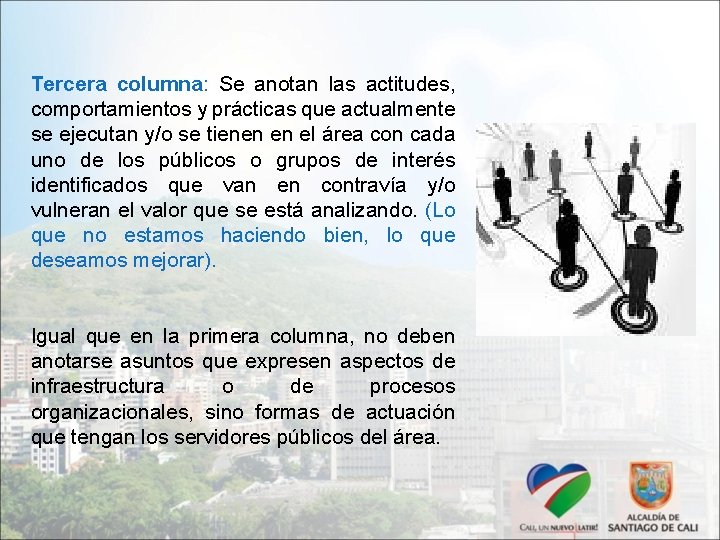 Tercera columna: Se anotan las actitudes, comportamientos y prácticas que actualmente se ejecutan y/o se tienen en el área con cada uno de los públicos o grupos de interés identificados que van en contravía y/o vulneran el valor que se está analizando. (Lo que no estamos haciendo bien, lo que deseamos mejorar).

Igual que en la primera columna, no deben anotarse asuntos que expresen aspectos de infraestructura o de procesos organizacionales, sino formas de actuación que tengan los servidores públicos del área.

CALI, UN NUEVO LATIR!

ALCALDÍA DE SANTIAGO DE CALI